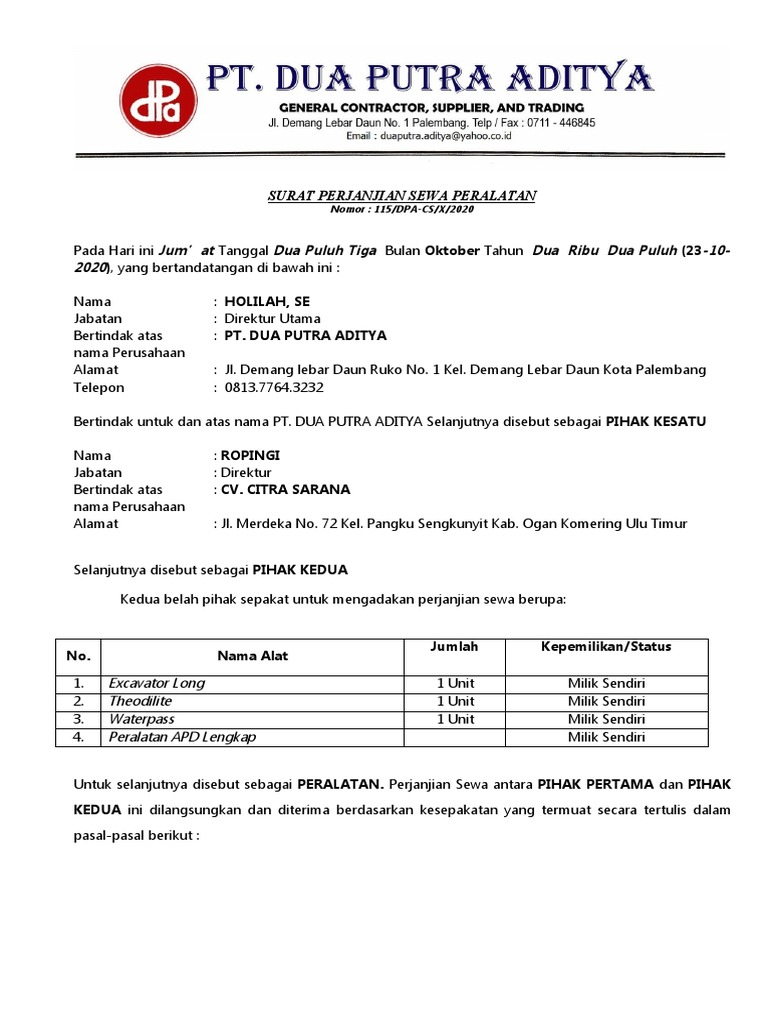 dPa PT. DUA PUTRA ADITYA
GENERAL CONTRACTOR, SUPPLIER, AND TRADING
Jl. Demang Lebar Daun No. 1 Palembang. Telp / Fax : 0711 - 446845
Email : duaputra.aditya@yahoo.co.id

SURAT PERJANJIAN SEWA PERALATAN
Nomor : 115/DPA-CS/X/2020

Pada Hari ini Jum' at Tanggal Dua Puluh Tiga Bulan Oktober Tahun Dua Ribu Dua Puluh (23-10-2020), yang bertandatangan di bawah ini :

Nama : HOLILAH, SE
Jabatan : Direktur Utama
Bertindak atas nama Perusahaan : PT. DUA PUTRA ADITYA
Alamat : Jl. Demang lebar Daun Ruko No. 1 Kel. Demang Lebar Daun Kota Palembang
Telepon : 0813.7764.3232

Bertindak untuk dan atas nama PT. DUA PUTRA ADITYA Selanjutnya disebut sebagai PIHAK KESATU

Nama : ROPINGI
Jabatan : Direktur
Bertindak atas nama Perusahaan : CV. CITRA SARANA
Alamat : Jl. Merdeka No. 72 Kel. Pangku Sengkunyit Kab. Ogan Komering Ulu Timur

Selanjutnya disebut sebagai PIHAK KEDUA

Kedua belah pihak sepakat untuk mengadakan perjanjian sewa berupa:

| No. | Nama Alat | Jumlah | Kepemilikan/Status |
|---|---|---|---|
| 1. | Excavator Long | 1 Unit | Milik Sendiri |
| 2. | Theodilite | 1 Unit | Milik Sendiri |
| 3. | Waterpass | 1 Unit | Milik Sendiri |
| 4. | Peralatan APD Lengkap | | Milik Sendiri |

Untuk selanjutnya disebut sebagai PERALATAN. Perjanjian Sewa antara PIHAK PERTAMA dan PIHAK KEDUA ini dilangsungkan dan diterima berdasarkan kesepakatan yang termuat secara tertulis dalam pasal-pasal berikut :